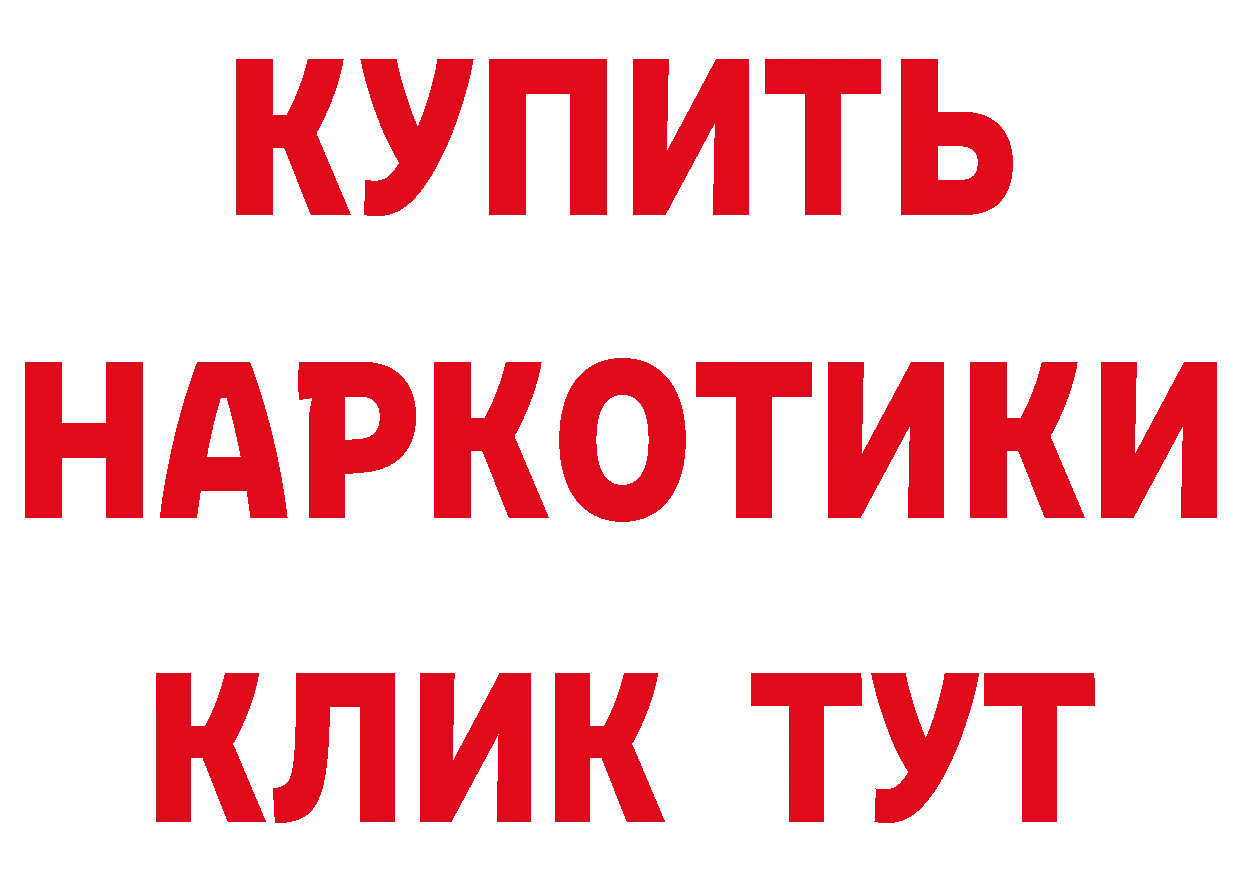 КУПИТЬ
НАРКОТИКИ
КЛИК ТУТ